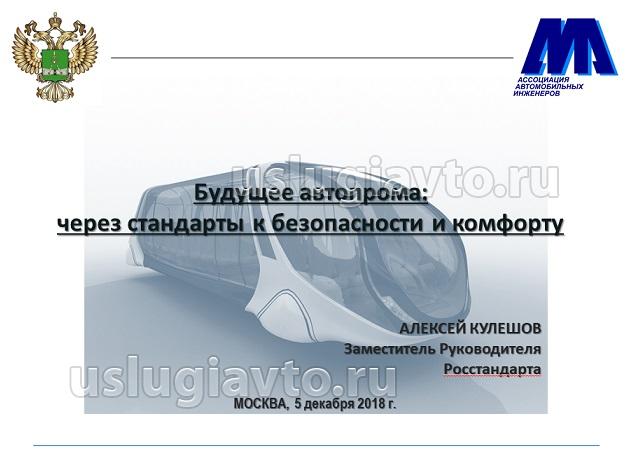 АССОЦИАЦИЯ
АВТОМОБИЛЬНЫХ
ИНЖЕНЕРОВ

Будущее автопрома:
через стандарты к безопасности и комфорту

АЛЕКСЕЙ КУЛЕШОВ
Заместитель Руководителя
Росстандарта

МОСКВА, 5 декабря 2018 г.

uslugiavto.ru